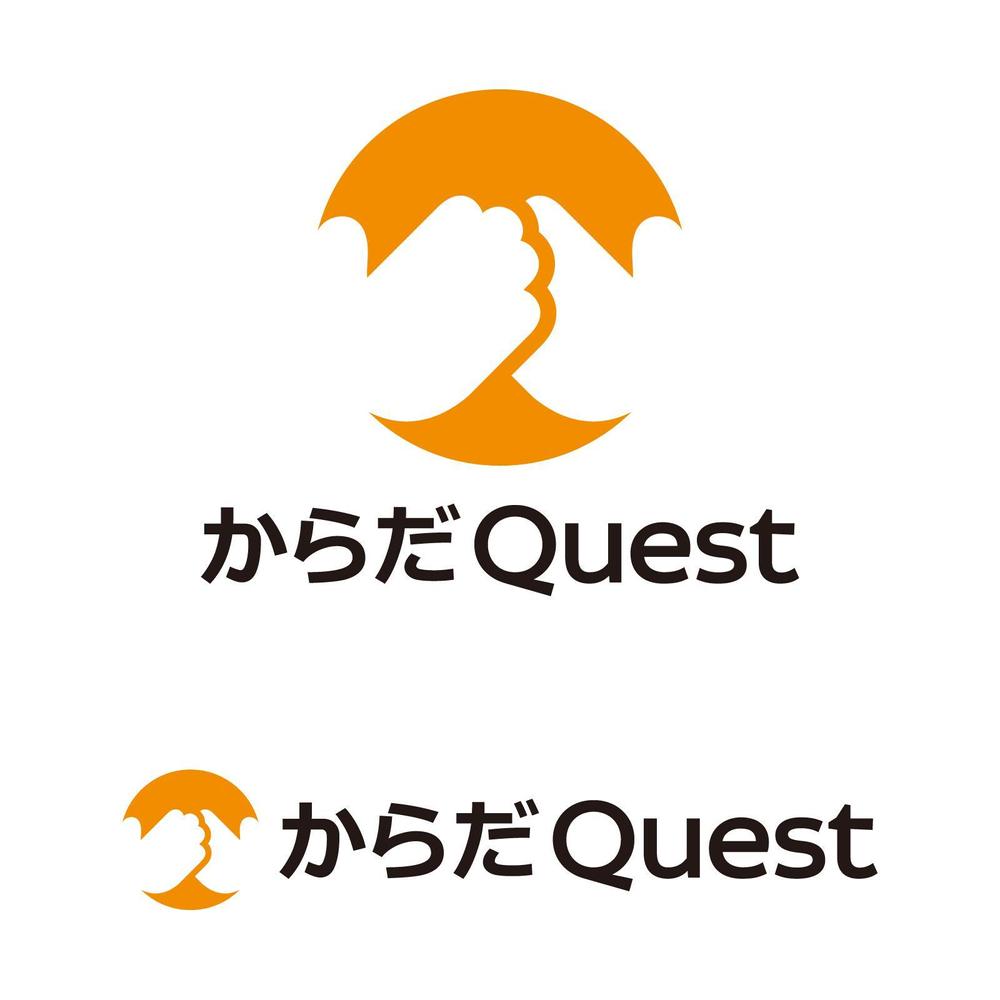 からだQuest

からだQuest